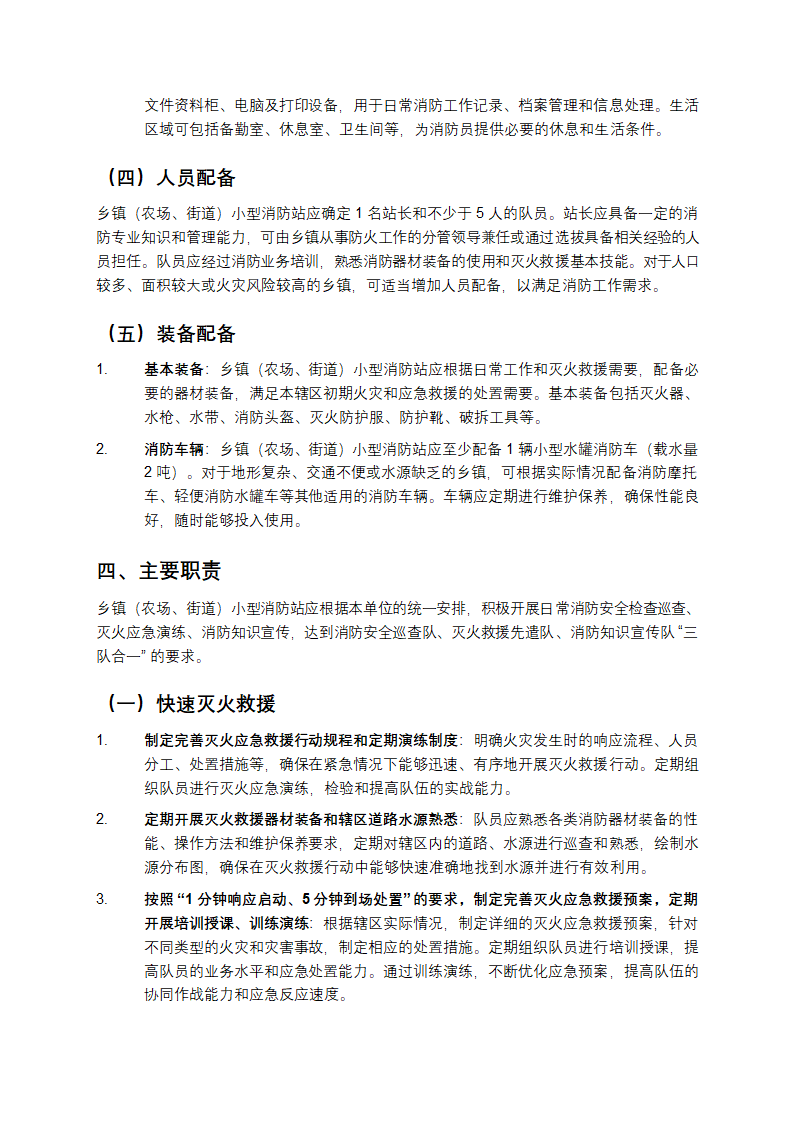 文件资料柜、电脑及打印设备，用于日常消防工作记录、档案管理和信息处理。生活区域可包括备勤室、休息室、卫生间等，为消防员提供必要的休息和生活条件。

（四）人员配备

乡镇（农场、街道）小型消防站应确定 1 名站长和不少于 5 人的队员。站长应具备一定的消防专业知识和管理能力，可由乡镇从事防火工作的分管领导兼任或通过选拔具备相关经验的人员担任。队员应经过消防业务培训，熟悉消防器材装备的使用和灭火救援基本技能。对于人口较多、面积较大或火灾风险较高的乡镇，可适当增加人员配备，以满足消防工作需求。

（五）装备配备

1. 基本装备：乡镇（农场、街道）小型消防站应根据日常工作和灭火救援需要，配备必要的器材装备，满足本辖区初期火灾和应急救援的处置需要。基本装备包括灭火器、水枪、水带、消防头盔、灭火防护服、防护靴、破拆工具等。

2. 消防车辆：乡镇（农场、街道）小型消防站应至少配备 1 辆小型水罐消防车（载水量 2 吨）。对于地形复杂、交通不便或水源缺乏的乡镇，可根据实际情况配备消防摩托车、轻便消防水罐车等其他适用的消防车辆。车辆应定期进行维护保养，确保性能良好，随时能够投入使用。

四、主要职责

乡镇（农场、街道）小型消防站应根据本单位的统一安排，积极开展日常消防安全检查巡查、灭火应急演练、消防知识宣传，达到消防安全巡查队、灭火救援先遣队、消防知识宣传队“三队合一”的要求。

（一）快速灭火救援

1. 制定完善灭火应急救援行动规程和定期演练制度：明确火灾发生时的响应流程、人员分工、处置措施等，确保在紧急情况下能够迅速、有序地开展灭火救援行动。定期组织队员进行灭火应急演练，检验和提高队伍的实战能力。

2. 定期开展灭火救援器材装备和辖区道路水源熟悉：队员应熟悉各类消防器材装备的性能、操作方法和维护保养要求，定期对辖区内的道路、水源进行巡查和熟悉，绘制水源分布图，确保在灭火救援行动中能够快速准确地找到水源并进行有效利用。

3. 按照“1 分钟响应启动、5 分钟到场处置”的要求，制定完善灭火应急救援预案，定期开展培训授课、训练演练：根据辖区实际情况，制定详细的灭火应急救援预案，针对不同类型的火灾和灾害事故，制定相应的处置措施。定期组织队员进行培训授课，提高队员的业务水平和应急处置能力。通过训练演练，不断优化应急预案，提高队伍的协同作战能力和应急反应速度。